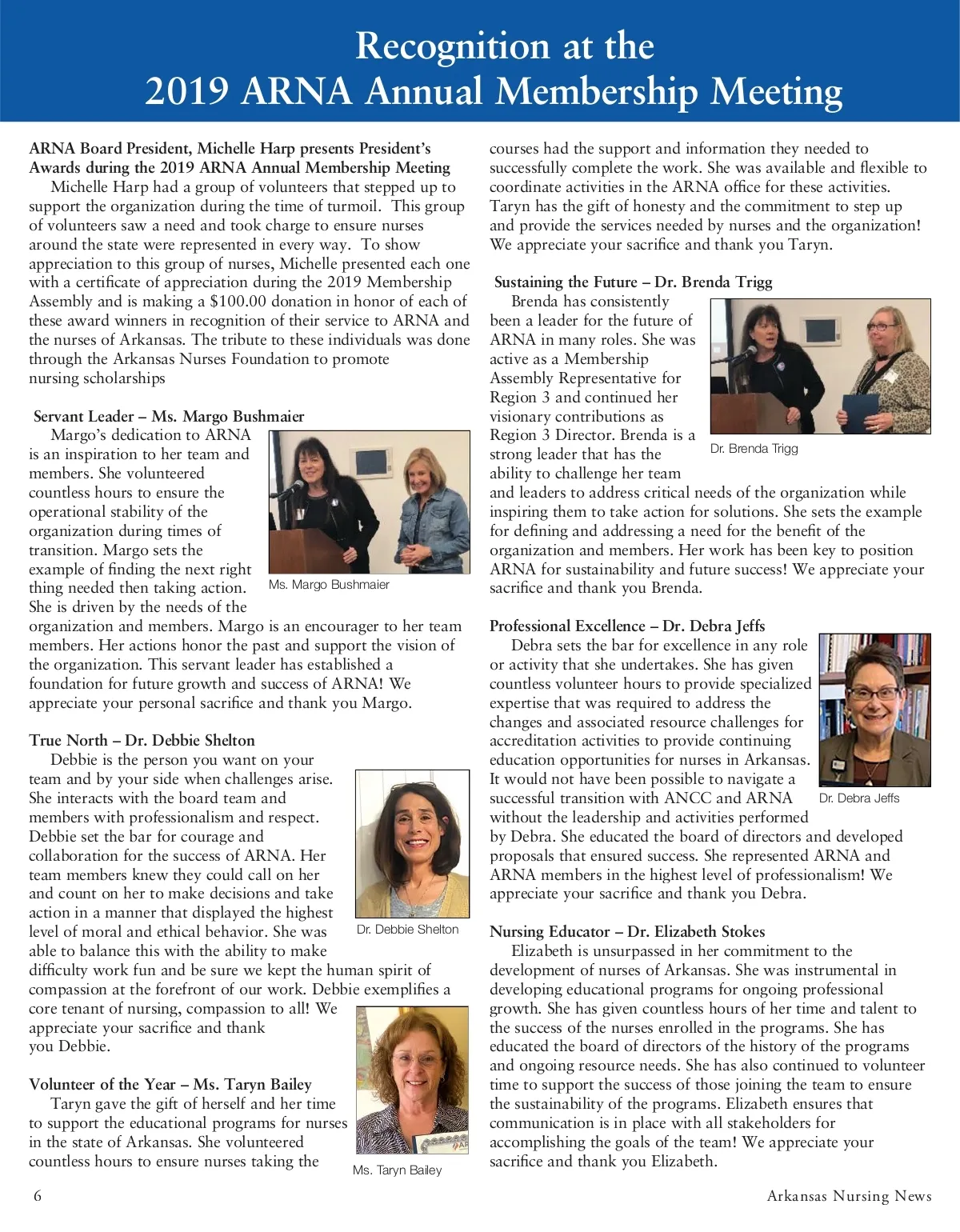 Recognition at the
2019 ARNA Annual Membership Meeting

ARNA Board President, Michelle Harp presents President's Awards during the 2019 ARNA Annual Membership Meeting

Michelle Harp had a group of volunteers that stepped up to support the organization during the time of turmoil. This group of volunteers saw a need and took charge to ensure nurses around the state were represented in every way. To show appreciation to this group of nurses, Michelle presented each one with a certificate of appreciation during the 2019 Membership Assembly and is making a $100.00 donation in honor of each of these award winners in recognition of their service to ARNA and the nurses of Arkansas. The tribute to these individuals was done through the Arkansas Nurses Foundation to promote nursing scholarships

Servant Leader – Ms. Margo Bushmaier

Margo's dedication to ARNA is an inspiration to her team and members. She volunteered countless hours to ensure the operational stability of the organization during times of transition. Margo sets the example of finding the next right thing needed then taking action. She is driven by the needs of the organization and members. Margo is an encourager to her team members. Her actions honor the past and support the vision of the organization. This servant leader has established a foundation for future growth and success of ARNA! We appreciate your personal sacrifice and thank you Margo.

Ms. Margo Bushmaier

True North – Dr. Debbie Shelton

Debbie is the person you want on your team and by your side when challenges arise. She interacts with the board team and members with professionalism and respect. Debbie set the bar for courage and collaboration for the success of ARNA. Her team members knew they could call on her and count on her to make decisions and take action in a manner that displayed the highest level of moral and ethical behavior. She was able to balance this with the ability to make difficulty work fun and be sure we kept the human spirit of compassion at the forefront of our work. Debbie exemplifies a core tenant of nursing, compassion to all! We appreciate your sacrifice and thank you Debbie.

Dr. Debbie Shelton

Volunteer of the Year – Ms. Taryn Bailey

Taryn gave the gift of herself and her time to support the educational programs for nurses in the state of Arkansas. She volunteered countless hours to ensure nurses taking the courses had the support and information they needed to successfully complete the work. She was available and flexible to coordinate activities in the ARNA office for these activities. Taryn has the gift of honesty and the commitment to step up and provide the services needed by nurses and the organization! We appreciate your sacrifice and thank you Taryn.

Ms. Taryn Bailey

Sustaining the Future – Dr. Brenda Trigg

Brenda has consistently been a leader for the future of ARNA in many roles. She was active as a Membership Assembly Representative for Region 3 and continued her visionary contributions as Region 3 Director. Brenda is a strong leader that has the ability to challenge her team and leaders to address critical needs of the organization while inspiring them to take action for solutions. She sets the example for defining and addressing a need for the benefit of the organization and members. Her work has been key to position ARNA for sustainability and future success! We appreciate your sacrifice and thank you Brenda.

Dr. Brenda Trigg

Professional Excellence – Dr. Debra Jeffs

Debra sets the bar for excellence in any role or activity that she undertakes. She has given countless volunteer hours to provide specialized expertise that was required to address the changes and associated resource challenges for accreditation activities to provide continuing education opportunities for nurses in Arkansas. It would not have been possible to navigate a successful transition with ANCC and ARNA without the leadership and activities performed by Debra. She educated the board of directors and developed proposals that ensured success. She represented ARNA and ARNA members in the highest level of professionalism! We appreciate your sacrifice and thank you Debra.

Dr. Debra Jeffs

Nursing Educator – Dr. Elizabeth Stokes

Elizabeth is unsurpassed in her commitment to the development of nurses of Arkansas. She was instrumental in developing educational programs for ongoing professional growth. She has given countless hours of her time and talent to the success of the nurses enrolled in the programs. She has educated the board of directors of the history of the programs and ongoing resource needs. She has also continued to volunteer time to support the success of those joining the team to ensure the sustainability of the programs. Elizabeth ensures that communication is in place with all stakeholders for accomplishing the goals of the team! We appreciate your sacrifice and thank you Elizabeth.

6 Arkansas Nursing News